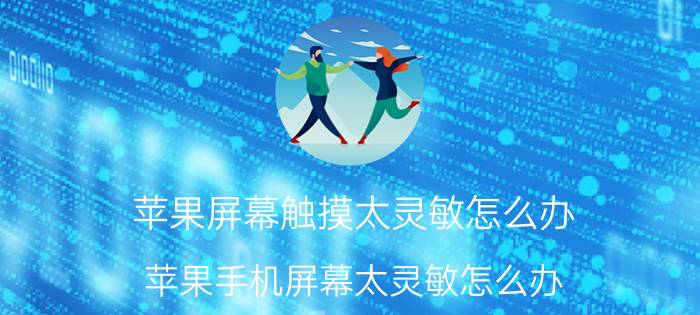 苹果屏幕触摸太灵敏怎么办

苹果手机屏幕太灵敏怎么办